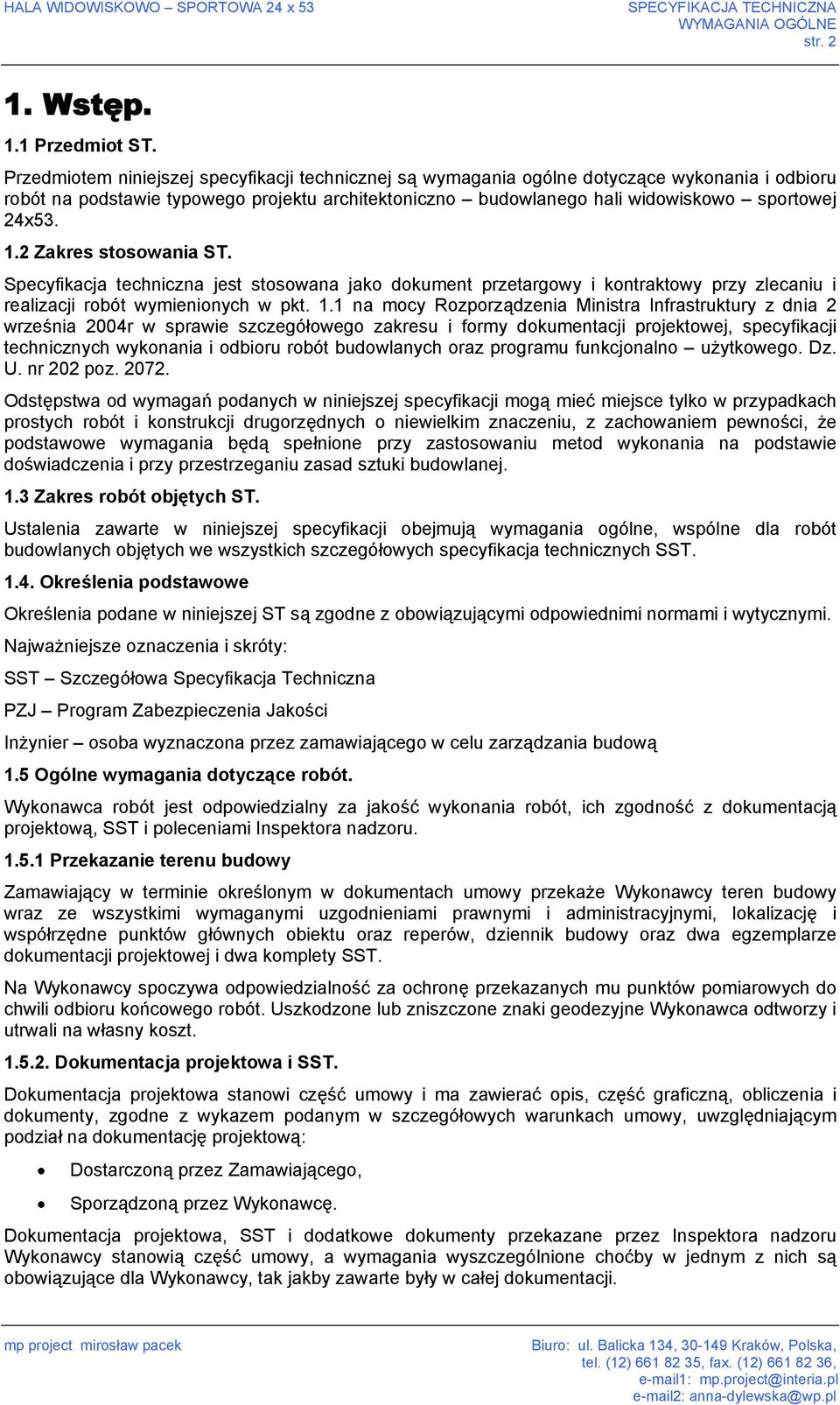 HALA WIDOWISKOWO – SPORTOWA 24 x 53

SPECYFIKACJA TECHNICZNA
WYMAGANIA OGÓLNE
str. 2

1. Wstęp.

1.1 Przedmiot ST.

Przedmiotem niniejszej specyfikacji technicznej są wymagania ogólne dotyczące wykonania i odbioru robót na podstawie typowego projektu architektoniczno – budowlanego hali widowiskowo – sportowej 24x53.

1.2 Zakres stosowania ST.

Specyfikacja techniczna jest stosowana jako dokument przetargowy i kontraktowy przy zlecaniu i realizacji robót wymienionych w pkt. 1.1 na mocy Rozporządzenia Ministra Infrastruktury z dnia 2 września 2004r w sprawie szczegółowego zakresu i formy dokumentacji projektowej, specyfikacji technicznych wykonania i odbioru robót budowlanych oraz programu funkcjonalno – użytkowego. Dz. U. nr 202 poz. 2072.

Odstępstwa od wymagań podanych w niniejszej specyfikacji mogą mieć miejsce tylko w przypadkach prostych robót i konstrukcji drugorzędnych o niewielkim znaczeniu, z zachowaniem pewności, że podstawowe wymagania będą spełnione przy zastosowaniu metod wykonania na podstawie doświadczenia i przy przestrzeganiu zasad sztuki budowlanej.

1.3 Zakres robót objętych ST.

Ustalenia zawarte w niniejszej specyfikacji obejmują wymagania ogólne, wspólne dla robót budowlanych objętych we wszystkich szczegółowych specyfikacja technicznych SST.

1.4. Określenia podstawowe

Określenia podane w niniejszej ST są zgodne z obowiązującymi odpowiednimi normami i wytycznymi.

Najważniejsze oznaczenia i skróty:

SST – Szczegółowa Specyfikacja Techniczna

PZJ – Program Zabezpieczenia Jakości

Inżynier – osoba wyznaczona przez zamawiającego w celu zarządzania budową

1.5 Ogólne wymagania dotyczące robót.

Wykonawca robót jest odpowiedzialny za jakość wykonania robót, ich zgodność z dokumentacją projektową, SST i poleceniami Inspektora nadzoru.

1.5.1 Przekazanie terenu budowy

Zamawiający w terminie określonym w dokumentach umowy przekaże Wykonawcy teren budowy wraz ze wszystkimi wymaganymi uzgodnieniami prawnymi i administracyjnymi, lokalizację i współrzędne punktów głównych obiektu oraz reperów, dziennik budowy oraz dwa egzemplarze dokumentacji projektowej i dwa komplety SST.

Na Wykonawcy spoczywa odpowiedzialność za ochronę przekazanych mu punktów pomiarowych do chwili odbioru końcowego robót. Uszkodzone lub zniszczone znaki geodezyjne Wykonawca odtworzy i utrwali na własny koszt.

1.5.2. Dokumentacja projektowa i SST.

Dokumentacja projektowa stanowi część umowy i ma zawierać opis, część graficzną, obliczenia i dokumenty, zgodne z wykazem podanym w szczegółowych warunkach umowy, uwzględniającym podział na dokumentację projektową:

• Dostarczoną przez Zamawiającego,

• Sporządzoną przez Wykonawcę.

Dokumentacja projektowa, SST i dodatkowe dokumenty przekazane przez Inspektora nadzoru Wykonawcy stanowią część umowy, a wymagania wyszczególnione choćby w jednym z nich są obowiązujące dla Wykonawcy, tak jakby zawarte były w całej dokumentacji.

mp project mirosław pacek

Biuro: ul. Balicka 134, 30-149 Kraków, Polska,
tel. (12) 661 82 35, fax. (12) 661 82 36,
e-mail1: mp.project@interia.pl
e-mail2: anna-dylewska@wp.pl